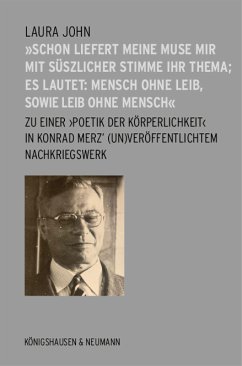 LAURA JOHN

»SCHON LIEFERT MEINE MUSE MIR MIT SÜSZLICHER STIMME IHR THEMA; ES LAUTET: MENSCH OHNE LEIB, SOWIE LEIB OHNE MENSCH«

ZU EINER ›POETIK DER KÖRPERLICHKEIT‹ IN KONRAD MERZ' (UN)VERÖFFENTLICHTEM NACHKRIEGSWERK

KÖNIGSHAUSEN & NEUMANN